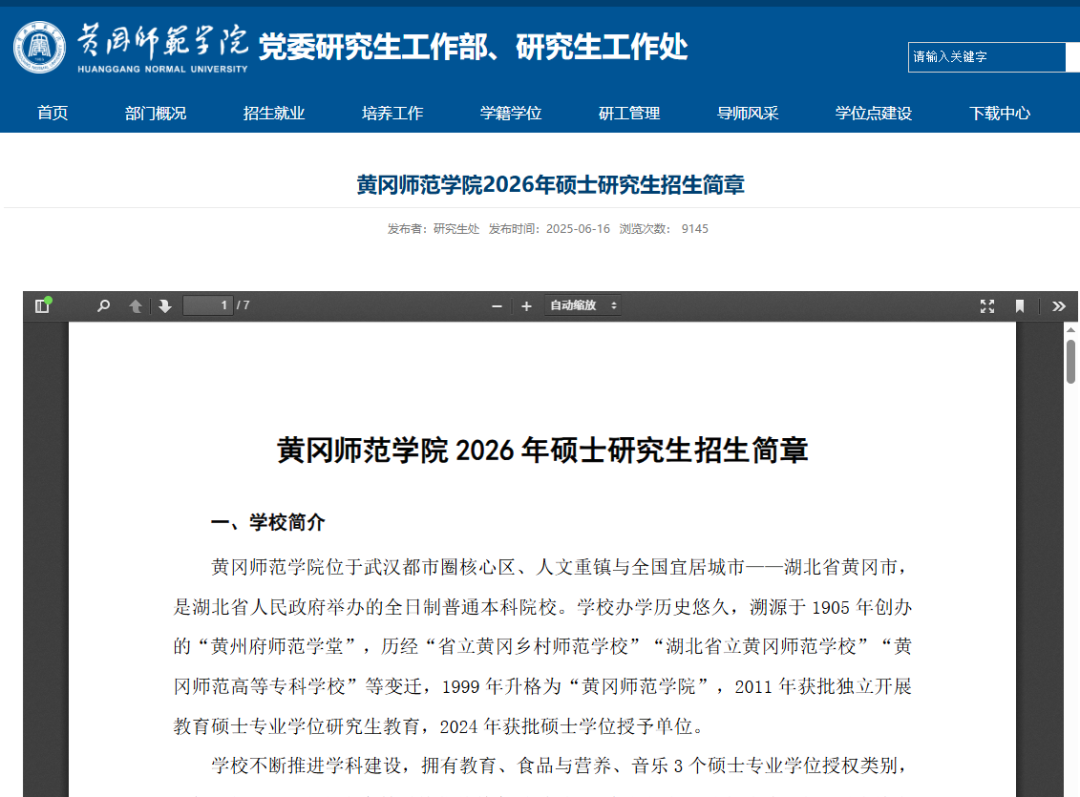 黄冈师范学院 HUANGGANG NORMAL UNIVERSITY 党委研究生工作部、研究生工作处

请输入关键字

首页 部门概况 招生就业 培养工作 学籍学位 研工管理 导师风采 学位点建设 下载中心

黄冈师范学院2026年硕士研究生招生简章

发布者：研究生处 发布时间：2025-06-16 浏览次数： 9145

1 / 7

自动缩放

黄冈师范学院 2026 年硕士研究生招生简章

一、学校简介

黄冈师范学院位于武汉都市圈核心区、人文重镇与全国宜居城市——湖北省黄冈市，是湖北省人民政府举办的全日制普通本科院校。学校办学历史悠久，溯源于 1905 年创办的“黄州府师范学堂”，历经“省立黄冈乡村师范学校”“湖北省立黄冈师范学校”“黄冈师范高等专科学校”等变迁，1999 年升格为“黄冈师范学院”，2011 年获批独立开展教育硕士专业学位研究生教育，2024 年获批硕士学位授予单位。

学校不断推进学科建设，拥有教育、食品与营养、音乐 3 个硕士专业学位授权类别，